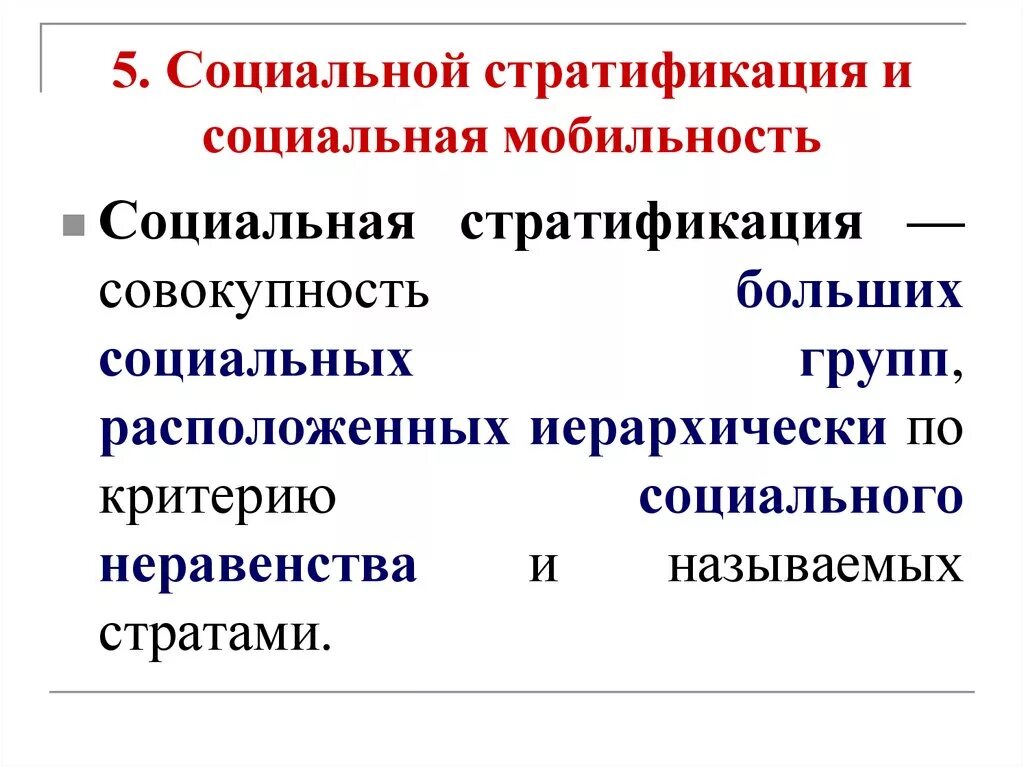 5. Социальной стратификация и социальная мобильность

Социальная стратификация — совокупность больших социальных групп, расположенных иерархически по критерию социального неравенства и называемых стратами.